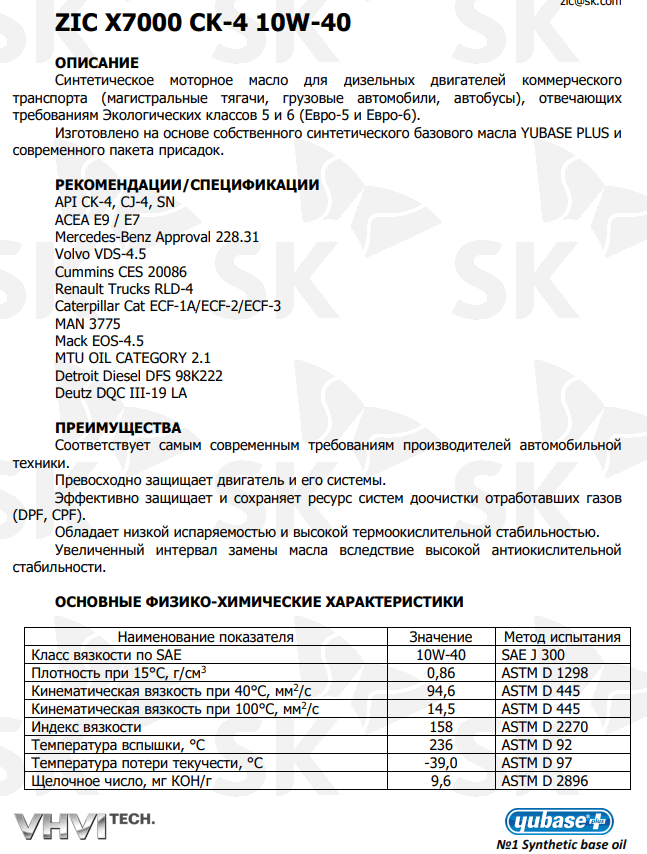 zic@sk.com

ZIC X7000 CK-4 10W-40

ОПИСАНИЕ
Синтетическое моторное масло для дизельных двигателей коммерческого транспорта (магистральные тягачи, грузовые автомобили, автобусы), отвечающих требованиям Экологических классов 5 и 6 (Евро-5 и Евро-6).
Изготовлено на основе собственного синтетического базового масла YUBASE PLUS и современного пакета присадок.

РЕКОМЕНДАЦИИ/СПЕЦИФИКАЦИИ
API CK-4, CJ-4, SN
ACEA E9 / E7
Mercedes-Benz Approval 228.31
Volvo VDS-4.5
Cummins CES 20086
Renault Trucks RLD-4
Caterpillar Cat ECF-1A/ECF-2/ECF-3
MAN 3775
Mack EOS-4.5
MTU OIL CATEGORY 2.1
Detroit Diesel DFS 98K222
Deutz DQC III-19 LA

ПРЕИМУЩЕСТВА
Соответствует самым современным требованиям производителей автомобильной техники.
Превосходно защищает двигатель и его системы.
Эффективно защищает и сохраняет ресурс систем доочистки отработавших газов (DPF, CPF).
Обладает низкой испаряемостью и высокой термоокислительной стабильностью.
Увеличенный интервал замены масла вследствие высокой антиокислительной стабильности.

ОСНОВНЫЕ ФИЗИКО-ХИМИЧЕСКИЕ ХАРАКТЕРИСТИКИ

| Наименование показателя | Значение | Метод испытания |
|---|---|---|
| Класс вязкости по SAE | 10W-40 | SAE J 300 |
| Плотность при 15°С, г/см$^3$ | 0,86 | ASTM D 1298 |
| Кинематическая вязкость при 40°С, мм$^2$/с | 94,6 | ASTM D 445 |
| Кинематическая вязкость при 100°С, мм$^2$/с | 14,5 | ASTM D 445 |
| Индекс вязкости | 158 | ASTM D 2270 |
| Температура вспышки, °С | 236 | ASTM D 92 |
| Температура потери текучести, °С | -39,0 | ASTM D 97 |
| Щелочное число, мг КОН/г | 9,6 | ASTM D 2896 |

VHVI TECH.
yubase plus
№1 Synthetic base oil